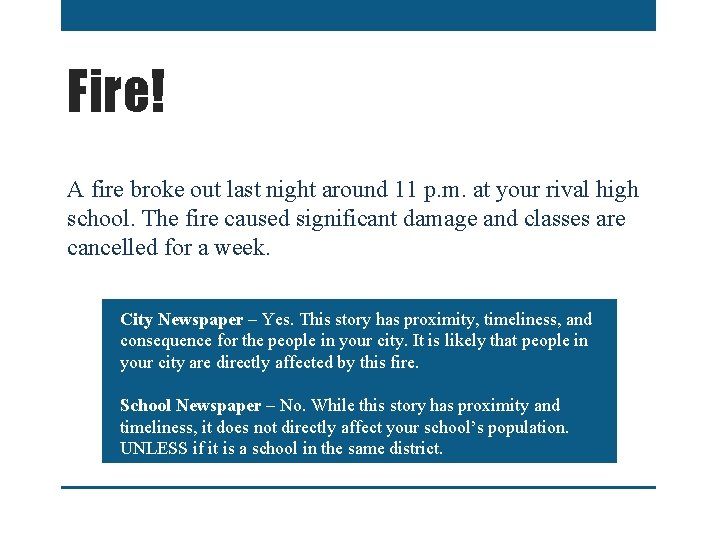 Fire!

A fire broke out last night around 11 p.m. at your rival high school. The fire caused significant damage and classes are cancelled for a week.

City Newspaper – Yes. This story has proximity, timeliness, and consequence for the people in your city. It is likely that people in your city are directly affected by this fire.

School Newspaper – No. While this story has proximity and timeliness, it does not directly affect your school's population. UNLESS if it is a school in the same district.